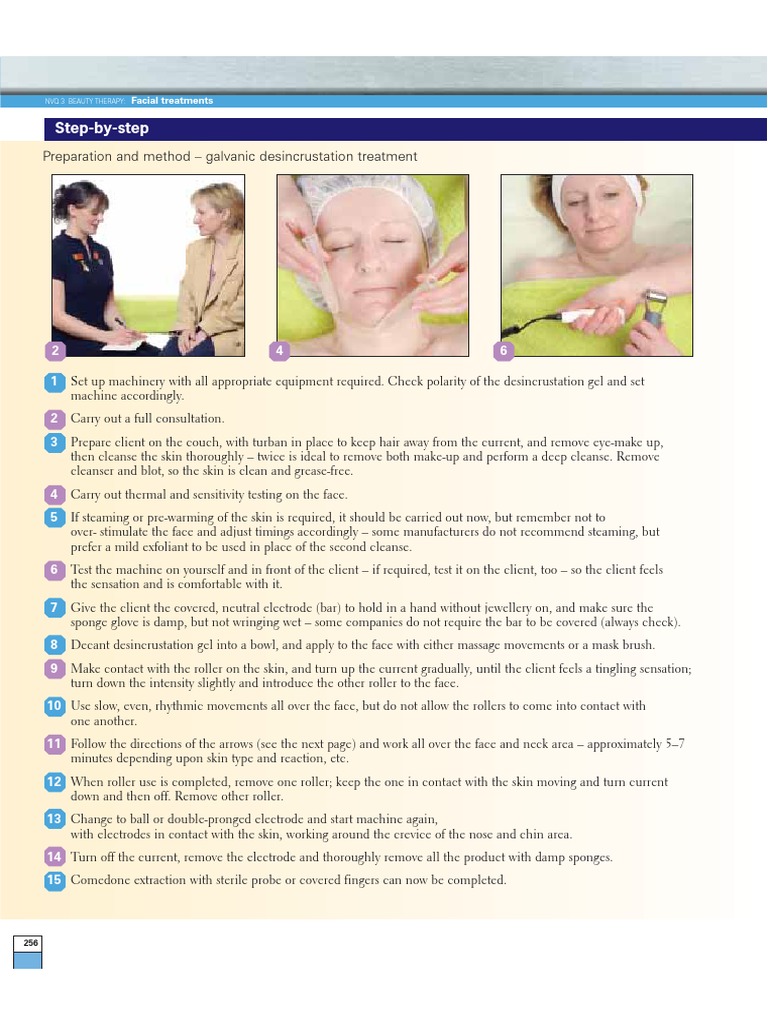 NVQ 3 BEAUTY THERAPY: Facial treatments

Step-by-step

Preparation and method – galvanic desincrustation treatment

2

4

6

1 Set up machinery with all appropriate equipment required. Check polarity of the desincrustation gel and set machine accordingly.

2 Carry out a full consultation.

3 Prepare client on the couch, with turban in place to keep hair away from the current, and remove eye-make up, then cleanse the skin thoroughly – twice is ideal to remove both make-up and perform a deep cleanse. Remove cleanser and blot, so the skin is clean and grease-free.

4 Carry out thermal and sensitivity testing on the face.

5 If steaming or pre-warming of the skin is required, it should be carried out now, but remember not to over- stimulate the face and adjust timings accordingly – some manufacturers do not recommend steaming, but prefer a mild exfoliant to be used in place of the second cleanse.

6 Test the machine on yourself and in front of the client – if required, test it on the client, too – so the client feels the sensation and is comfortable with it.

7 Give the client the covered, neutral electrode (bar) to hold in a hand without jewellery on, and make sure the sponge glove is damp, but not wringing wet – some companies do not require the bar to be covered (always check).

8 Decant desincrustation gel into a bowl, and apply to the face with either massage movements or a mask brush.

9 Make contact with the roller on the skin, and turn up the current gradually, until the client feels a tingling sensation; turn down the intensity slightly and introduce the other roller to the face.

10 Use slow, even, rhythmic movements all over the face, but do not allow the rollers to come into contact with one another.

11 Follow the directions of the arrows (see the next page) and work all over the face and neck area – approximately 5–7 minutes depending upon skin type and reaction, etc.

12 When roller use is completed, remove one roller; keep the one in contact with the skin moving and turn current down and then off. Remove other roller.

13 Change to ball or double-pronged electrode and start machine again, with electrodes in contact with the skin, working around the crevice of the nose and chin area.

14 Turn off the current, remove the electrode and thoroughly remove all the product with damp sponges.

15 Comedone extraction with sterile probe or covered fingers can now be completed.

256